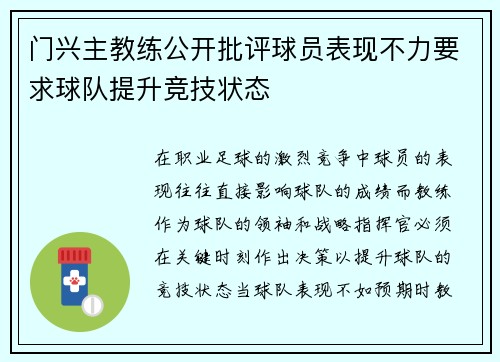 门兴主教练公开批评球员表现不力要求球队提升竞技状态

在职业足球的激烈竞争中球员的表现往往直接影响球队的成绩而教练作为球队的领袖和战略指挥官必须在关键时刻作出决策以提升球队的竞技状态当球队表现不如预期时教